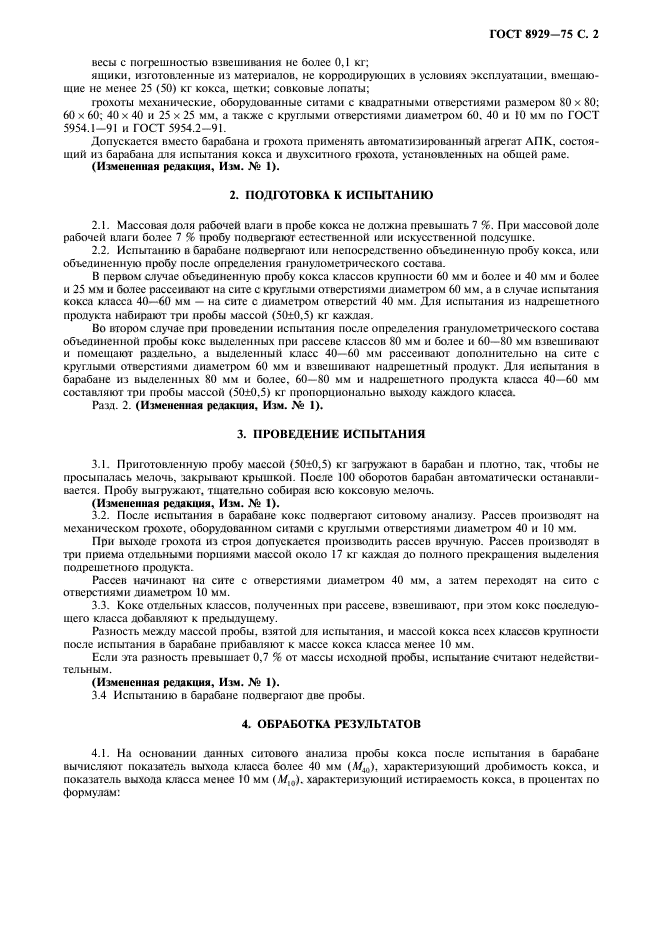 ГОСТ 8929—75 С. 2

весы с погрешностью взвешивания не более 0,1 кг;

ящики, изготовленные из материалов, не корродирующих в условиях эксплуатации, вмещающие не менее 25 (50) кг кокса, щетки; совковые лопаты;

грохоты механические, оборудованные ситами с квадратными отверстиями размером $80 \times 80$; $60 \times 60$; $40 \times 40$ и $25 \times 25$ мм, а также с круглыми отверстиями диаметром 60, 40 и 10 мм по ГОСТ 5954.1—91 и ГОСТ 5954.2—91.

Допускается вместо барабана и грохота применять автоматизированный агрегат АПК, состоящий из барабана для испытания кокса и двухситного грохота, установленных на общей раме.

(Измененная редакция, Изм. № 1).

2. ПОДГОТОВКА К ИСПЫТАНИЮ

2.1. Массовая доля рабочей влаги в пробе кокса не должна превышать 7 %. При массовой доле рабочей влаги более 7 % пробу подвергают естественной или искусственной подсушке.

2.2. Испытанию в барабане подвергают или непосредственно объединенную пробу кокса, или объединенную пробу после определения гранулометрического состава.

В первом случае объединенную пробу кокса классов крупности 60 мм и более и 40 мм и более и 25 мм и более рассеивают на сите с круглыми отверстиями диаметром 60 мм, а в случае испытания кокса класса 40—60 мм — на сите с диаметром отверстий 40 мм. Для испытания из надрешетного продукта набирают три пробы массой (50±0,5) кг каждая.

Во втором случае при проведении испытания после определения гранулометрического состава объединенной пробы кокс выделенных при рассеве классов 80 мм и более и 60—80 мм взвешивают и помещают раздельно, а выделенный класс 40—60 мм рассеивают дополнительно на сите с круглыми отверстиями диаметром 60 мм и взвешивают надрешетный продукт. Для испытания в барабане из выделенных 80 мм и более, 60—80 мм и надрешетного продукта класса 40—60 мм составляют три пробы массой (50±0,5) кг пропорционально выходу каждого класса.

Разд. 2. (Измененная редакция, Изм. № 1).

3. ПРОВЕДЕНИЕ ИСПЫТАНИЯ

3.1. Приготовленную пробу массой (50±0,5) кг загружают в барабан и плотно, так, чтобы не просыпалась мелочь, закрывают крышкой. После 100 оборотов барабан автоматически останавливается. Пробу выгружают, тщательно собирая всю коксовую мелочь.

(Измененная редакция, Изм. № 1).

3.2. После испытания в барабане кокс подвергают ситовому анализу. Рассев производят на механическом грохоте, оборудованном ситами с круглыми отверстиями диаметром 40 и 10 мм.

При выходе грохота из строя допускается производить рассев вручную. Рассев производят в три приема отдельными порциями массой около 17 кг каждая до полного прекращения выделения подрешетного продукта.

Рассев начинают на сите с отверстиями диаметром 40 мм, а затем переходят на сито с отверстиями диаметром 10 мм.

3.3. Кокс отдельных классов, полученных при рассеве, взвешивают, при этом кокс последующего класса добавляют к предыдущему.

Разность между массой пробы, взятой для испытания, и массой кокса всех классов крупности после испытания в барабане прибавляют к массе кокса класса менее 10 мм.

Если эта разность превышает 0,7 % от массы исходной пробы, испытание считают недействительным.

(Измененная редакция, Изм. № 1).

3.4 Испытанию в барабане подвергают две пробы.

4. ОБРАБОТКА РЕЗУЛЬТАТОВ

4.1. На основании данных ситового анализа пробы кокса после испытания в барабане вычисляют показатель выхода класса более 40 мм ($M_{40}$), характеризующий дробимость кокса, и показатель выхода класса менее 10 мм ($M_{10}$), характеризующий истираемость кокса, в процентах по формулам: